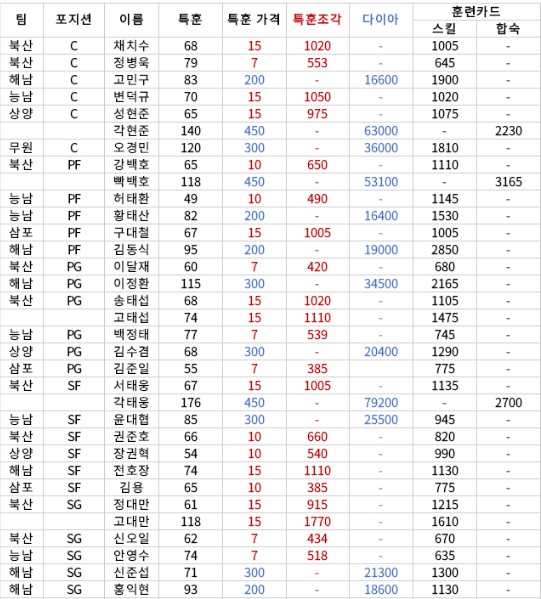 | 팀 | 포지션 | 이름 | 특훈 | 특훈 가격 | 특훈조각 | 다이아 | 훈련카드 스킬 | 훈련카드 합숙 |
|---|---|---|---|---|---|---|---|---|
| 북산 | C | 채치수 | 68 | 15 | 1020 | - | 1005 | - |
| 북산 | C | 정병욱 | 79 | 7 | 553 | - | 645 | - |
| 해남 | C | 고민구 | 83 | 200 | - | 16600 | 1900 | - |
| 능남 | C | 변덕규 | 70 | 15 | 1050 | - | 1020 | - |
| 상양 | C | 성현준 | 65 | 15 | 975 | - | 1075 | - |
| | | 각현준 | 140 | 450 | - | 63000 | - | 2230 |
| 무원 | C | 오경민 | 120 | 300 | - | 36000 | 1810 | - |
| 북산 | PF | 강백호 | 65 | 10 | 650 | - | 1110 | - |
| | | 빡백호 | 118 | 450 | - | 53100 | - | 3165 |
| 능남 | PF | 허태환 | 49 | 10 | 490 | - | 1145 | - |
| 능남 | PF | 황태산 | 82 | 200 | - | 16400 | 1530 | - |
| 삼포 | PF | 구대철 | 67 | 15 | 1005 | - | 1005 | - |
| 해남 | PF | 김동식 | 95 | 200 | - | 19000 | 2850 | - |
| 북산 | PG | 이달재 | 60 | 7 | 420 | - | 680 | - |
| 해남 | PG | 이정환 | 115 | 300 | - | 34500 | 2165 | - |
| 북산 | PG | 송태섭 | 68 | 15 | 1020 | - | 1105 | - |
| | | 고태섭 | 74 | 15 | 1110 | - | 1475 | - |
| 능남 | PG | 백정태 | 77 | 7 | 539 | - | 745 | - |
| 상양 | PG | 김수겸 | 68 | 300 | - | 20400 | 1290 | - |
| 삼포 | PG | 김준일 | 55 | 7 | 385 | | 775 | - |
| 북산 | SF | 서태웅 | 67 | 15 | 1005 | - | 1135 | - |
| | | 각태웅 | 176 | 450 | - | 79200 | - | 2700 |
| 능남 | SF | 윤대협 | 85 | 300 | - | 25500 | 945 | - |
| 북산 | SF | 권준호 | 66 | 10 | 660 | - | 820 | - |
| 상양 | SF | 장권혁 | 54 | 10 | 540 | - | 990 | - |
| 해남 | SF | 전호장 | 74 | 15 | 1110 | - | 1130 | - |
| 삼포 | SF | 김용 | 65 | 10 | 385 | - | 775 | - |
| 북산 | SG | 정대만 | 61 | 15 | 915 | - | 1215 | - |
| | | 고대만 | 118 | 15 | 1770 | - | 1610 | - |
| 북산 | SG | 신오일 | 62 | 7 | 434 | - | 670 | - |
| 능남 | SG | 안영수 | 74 | 7 | 518 | - | 635 | - |
| 해남 | SG | 신준섭 | 71 | 300 | - | 21300 | 1300 | - |
| 해남 | SG | 홍익현 | 93 | 200 | - | 18600 | 1130 | - |